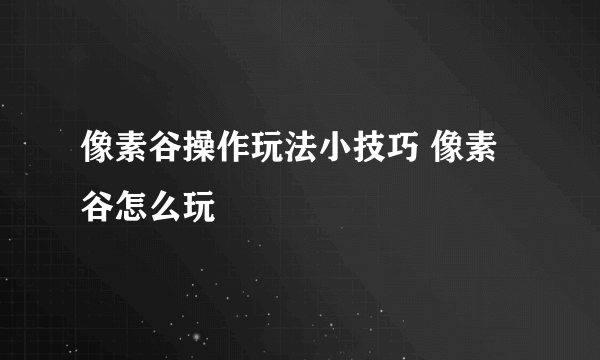 像素谷操作玩法小技巧 像素谷怎么玩